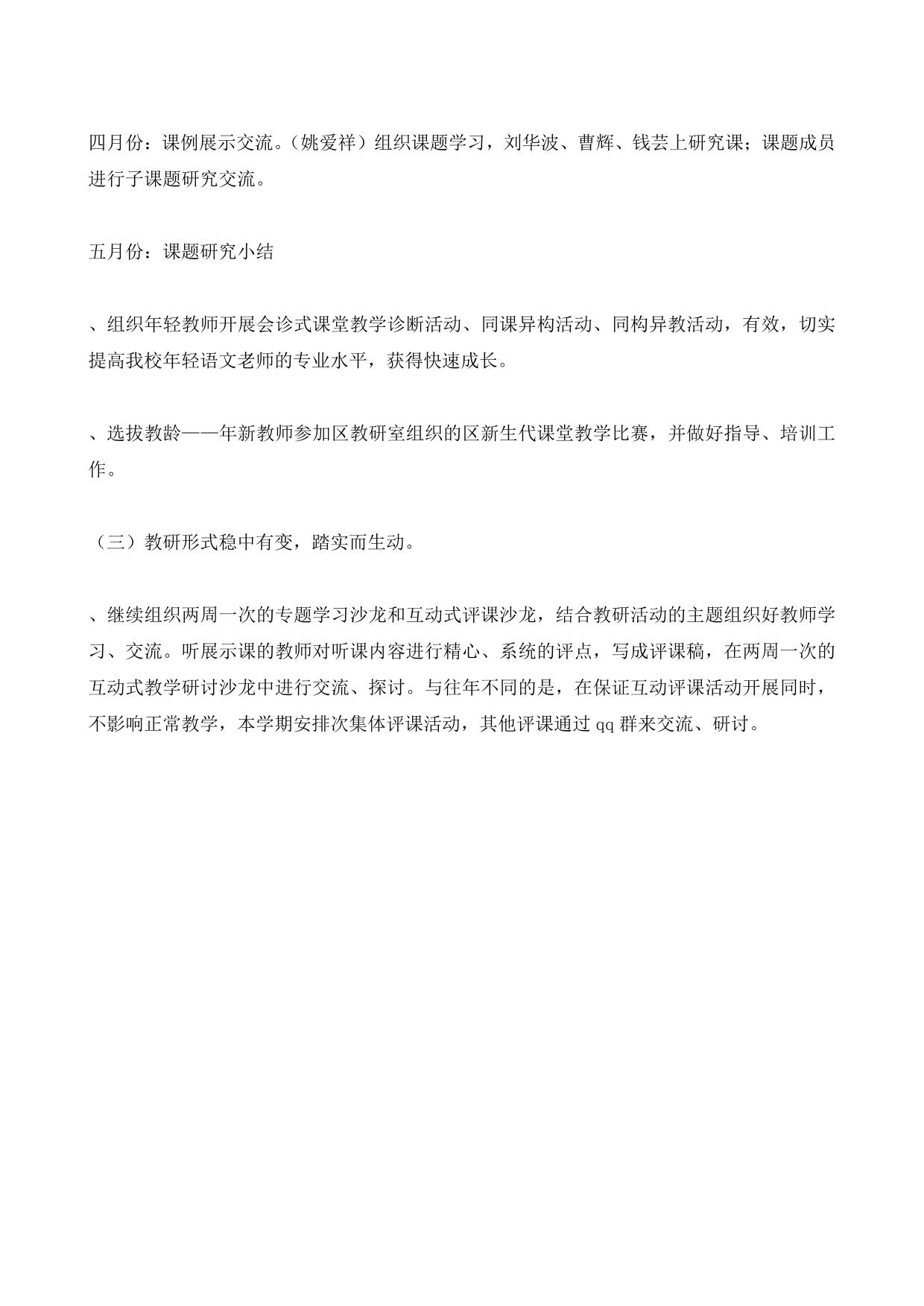 四月份：课例展示交流。（姚爱祥）组织课题学习，刘华波、曹辉、钱芸上研究课；课题成员进行子课题研究交流。

五月份：课题研究小结

、组织年轻教师开展会诊式课堂教学诊断活动、同课异构活动、同构异教活动，有效，切实提高我校年轻语文老师的专业水平，获得快速成长。

、选拔教龄——年新教师参加区教研室组织的区新生代课堂教学比赛，并做好指导、培训工作。

（三）教研形式稳中有变，踏实而生动。

、继续组织两周一次的专题学习沙龙和互动式评课沙龙，结合教研活动的主题组织好教师学习、交流。听展示课的教师对听课内容进行精心、系统的评点，写成评课稿，在两周一次的互动式教学研讨沙龙中进行交流、探讨。与往年不同的是，在保证互动评课活动开展同时，不影响正常教学，本学期安排次集体评课活动，其他评课通过 qq 群来交流、研讨。